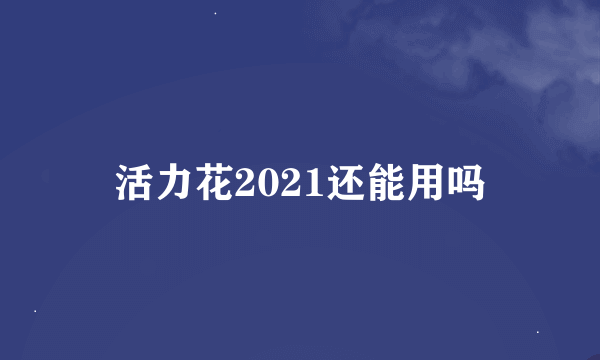 活力花2021还能用吗